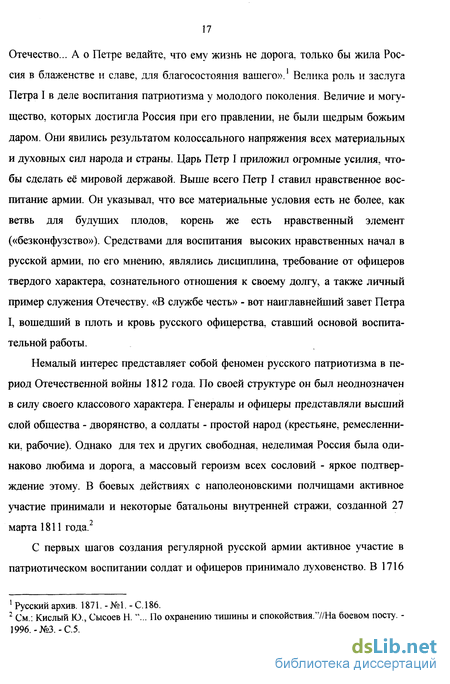 17

Отечество... А о Петре ведайте, что ему жизнь не дорога, только бы жила Россия в блаженстве и славе, для благосостояния вашего».$^1$ Велика роль и заслуга Петра I в деле воспитания патриотизма у молодого поколения. Величие и могущество, которых достигла Россия при его правлении, не были щедрым божьим даром. Они явились результатом колоссального напряжения всех материальных и духовных сил народа и страны. Царь Петр I приложил огромные усилия, чтобы сделать её мировой державой. Выше всего Петр I ставил нравственное воспитание армии. Он указывал, что все материальные условия есть не более, как ветвь для будущих плодов, корень же есть нравственный элемент («безконфузство»). Средствами для воспитания высоких нравственных начал в русской армии, по его мнению, являлись дисциплина, требование от офицеров твердого характера, сознательного отношения к своему долгу, а также личный пример служения Отечеству. «В службе честь» - вот наиглавнейший завет Петра I, вошедший в плоть и кровь русского офицерства, ставший основой воспитательной работы.

Немалый интерес представляет собой феномен русского патриотизма в период Отечественной войны 1812 года. По своей структуре он был неоднозначен в силу своего классового характера. Генералы и офицеры представляли высший слой общества - дворянство, а солдаты - простой народ (крестьяне, ремесленники, рабочие). Однако для тех и других свободная, неделимая Россия была одинаково любима и дорога, а массовый героизм всех сословий - яркое подтверждение этому. В боевых действиях с наполеоновскими полчищами активное участие принимали и некоторые батальоны внутренней стражи, созданной 27 марта 1811 года.$^2$

С первых шагов создания регулярной русской армии активное участие в патриотическом воспитании солдат и офицеров принимало духовенство. В 1716

$^1$ Русский архив. 1871. - №1. - С.186.
$^2$ См.: Кислый Ю., Сысоев Н. "... По охранению тишины и спокойствия."//На боевом посту. - 1996. - №3. - С.5.

dsLib.net
библиотека диссертаций